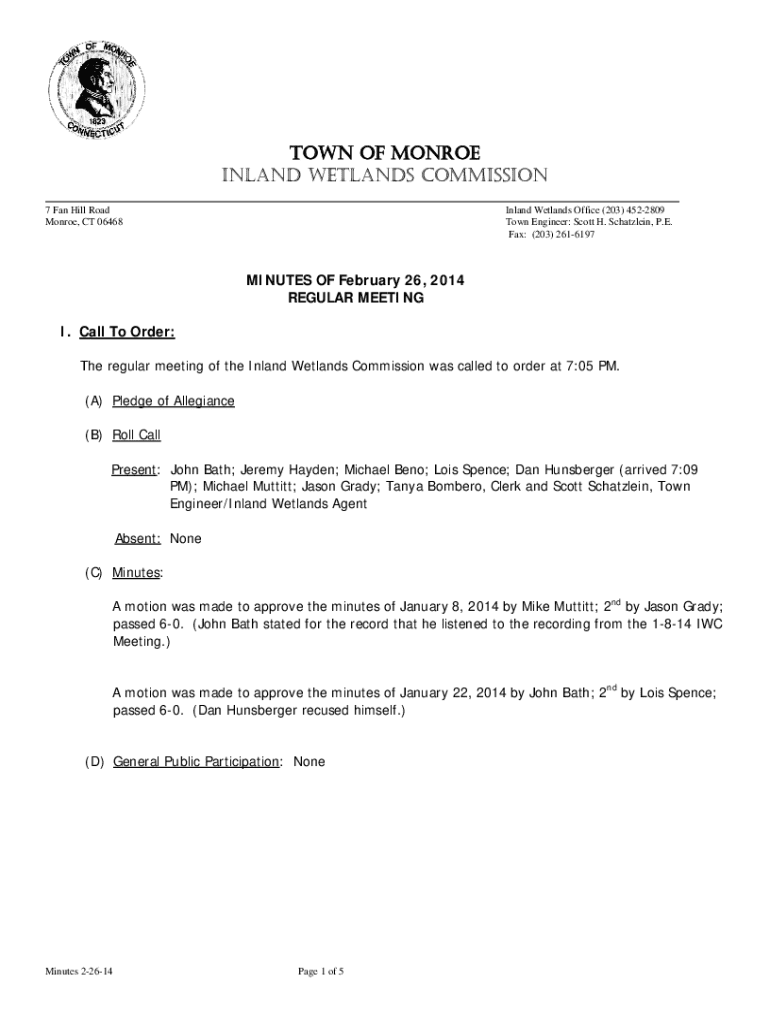 TOWN OF MONROE
1823
CONNECTICUT

TOWN OF MONROE
INLAND WETLANDS COMMISSION

7 Fan Hill Road
Monroe, CT 06468

Inland Wetlands Office (203) 452-2809
Town Engineer: Scott H. Schatzlein, P.E.
Fax: (203) 261-6197

MINUTES OF February 26, 2014
REGULAR MEETING

I. Call To Order:

The regular meeting of the Inland Wetlands Commission was called to order at 7:05 PM.

(A) Pledge of Allegiance

(B) Roll Call

Present: John Bath; Jeremy Hayden; Michael Beno; Lois Spence; Dan Hunsberger (arrived 7:09 PM); Michael Muttitt; Jason Grady; Tanya Bombero, Clerk and Scott Schatzlein, Town Engineer/Inland Wetlands Agent

Absent: None

(C) Minutes:

A motion was made to approve the minutes of January 8, 2014 by Mike Muttitt; $2^{nd}$ by Jason Grady; passed 6-0. (John Bath stated for the record that he listened to the recording from the 1-8-14 IWC Meeting.)

A motion was made to approve the minutes of January 22, 2014 by John Bath; $2^{nd}$ by Lois Spence; passed 6-0. (Dan Hunsberger recused himself.)

(D) General Public Participation: None

Minutes 2-26-14

Page 1 of 5